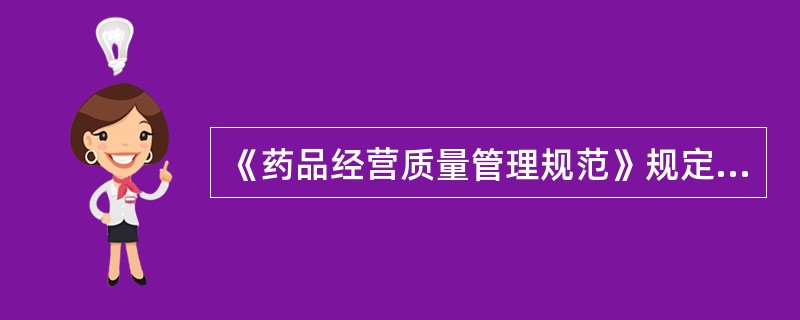 《药品经营质量管理规范》规定...